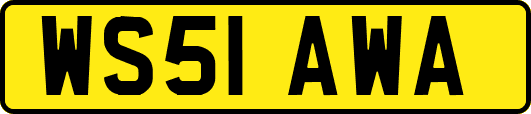 WS51 AWA